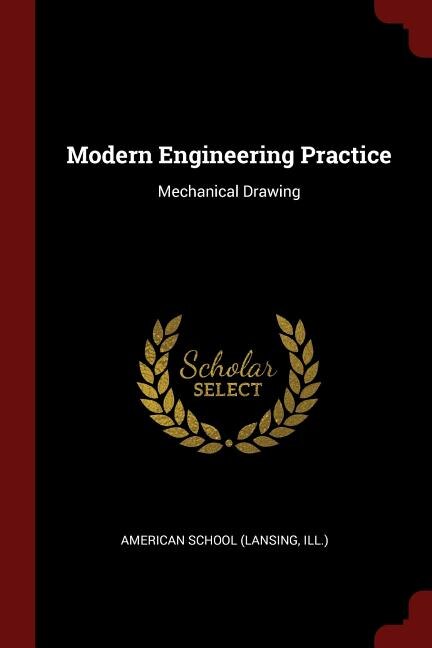 Modern Engineering Practice

Mechanical Drawing

Scholar
SELECT

AMERICAN SCHOOL (LANSING, ILL.)